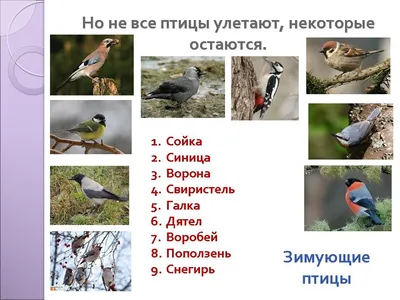 Но не все птицы улетают, некоторые остаются.

1. Сойка
2. Синица
3. Ворона
4. Свиристель
5. Галка
6. Дятел
7. Воробей
8. Поползень
9. Снегирь

Зимующие птицы